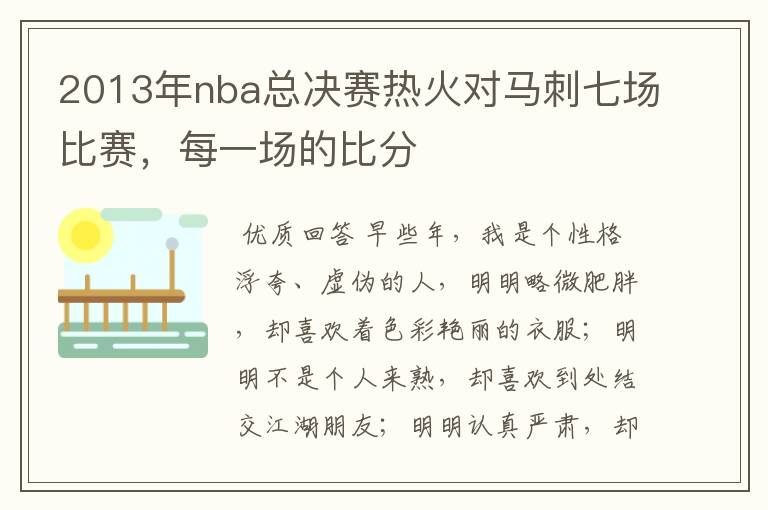 2013年nba总决赛热火对马刺七场比赛，每一场的比分

优质回答 早些年，我是个性格浮夸、虚伪的人，明明略微肥胖，却喜欢着色彩艳丽的衣服；明明不是个人来熟，却喜欢到处结交江湖朋友；明明认真严肃，却